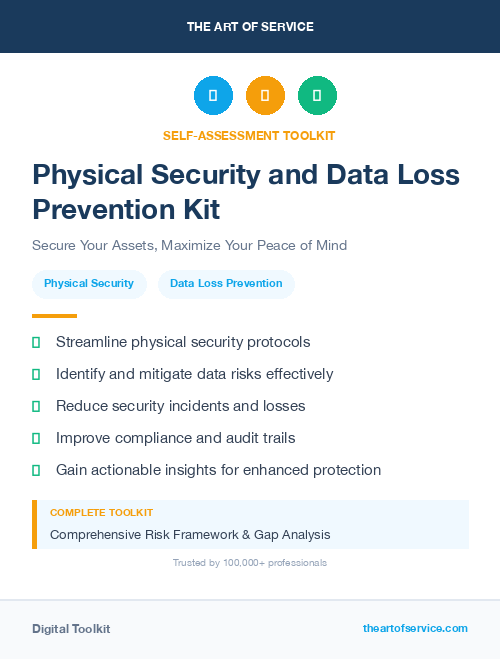 THE ART OF SERVICE

SELF-ASSESSMENT TOOLKIT

Physical Security and Data Loss Prevention Kit

Secure Your Assets, Maximize Your Peace of Mind

Physical Security

Data Loss Prevention

Streamline physical security protocols

Identify and mitigate data risks effectively

Reduce security incidents and losses

Improve compliance and audit trails

Gain actionable insights for enhanced protection

COMPLETE TOOLKIT

Comprehensive Risk Framework & Gap Analysis

Trusted by 100,000+ professionals

Digital Toolkit

theartofservice.com